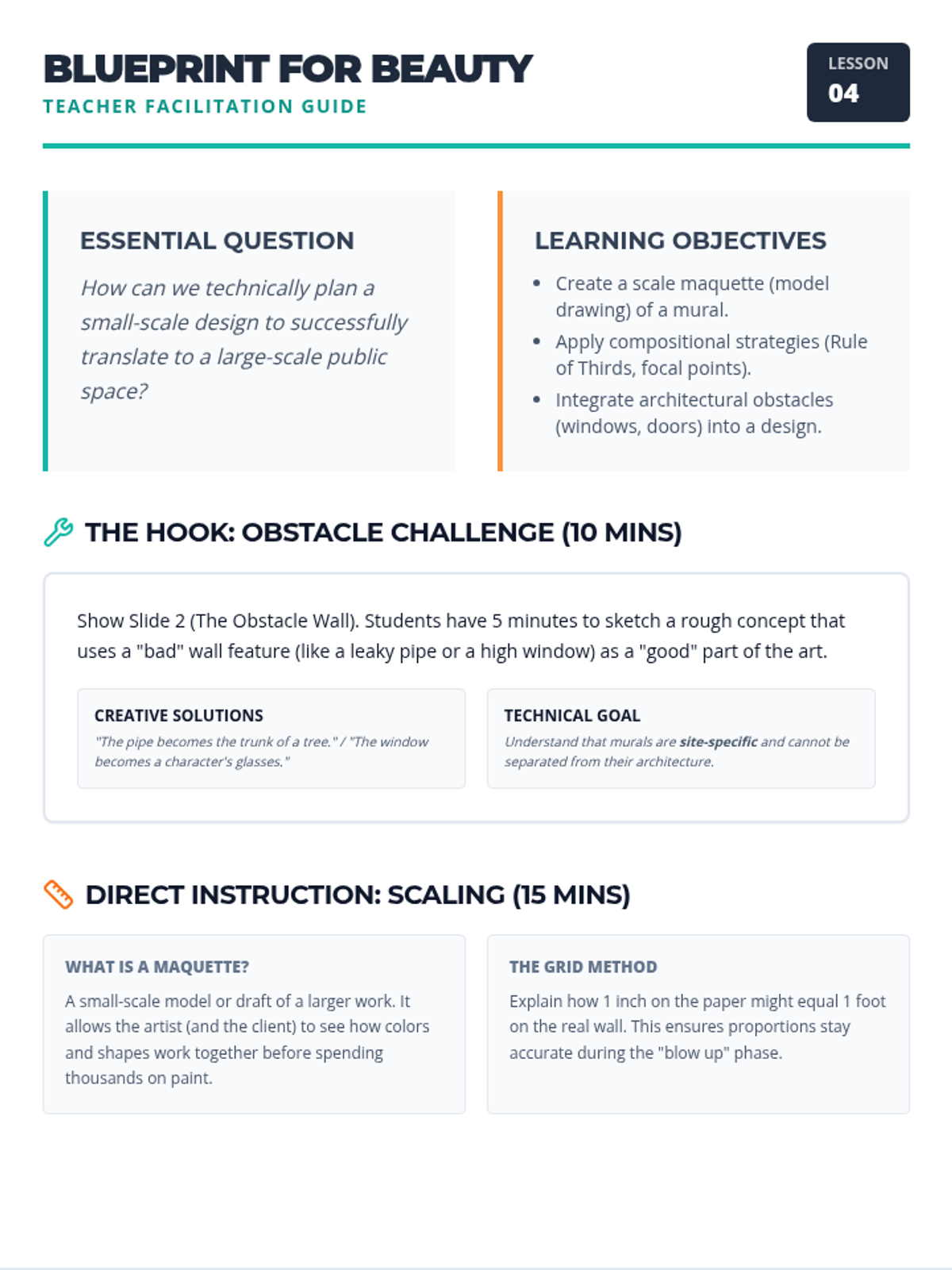 BLUEPRINT FOR BEAUTY
TEACHER FACILITATION GUIDE

LESSON
04

ESSENTIAL QUESTION

How can we technically plan a small-scale design to successfully translate to a large-scale public space?

LEARNING OBJECTIVES

• Create a scale maquette (model drawing) of a mural.
• Apply compositional strategies (Rule of Thirds, focal points).
• Integrate architectural obstacles (windows, doors) into a design.

THE HOOK: OBSTACLE CHALLENGE (10 MINS)

Show Slide 2 (The Obstacle Wall). Students have 5 minutes to sketch a rough concept that uses a "bad" wall feature (like a leaky pipe or a high window) as a "good" part of the art.

CREATIVE SOLUTIONS
"The pipe becomes the trunk of a tree." / "The window becomes a character's glasses."

TECHNICAL GOAL
Understand that murals are site-specific and cannot be separated from their architecture.

DIRECT INSTRUCTION: SCALING (15 MINS)

WHAT IS A MAQUETTE?
A small-scale model or draft of a larger work. It allows the artist (and the client) to see how colors and shapes work together before spending thousands on paint.

THE GRID METHOD
Explain how 1 inch on the paper might equal 1 foot on the real wall. This ensures proportions stay accurate during the "blow up" phase.